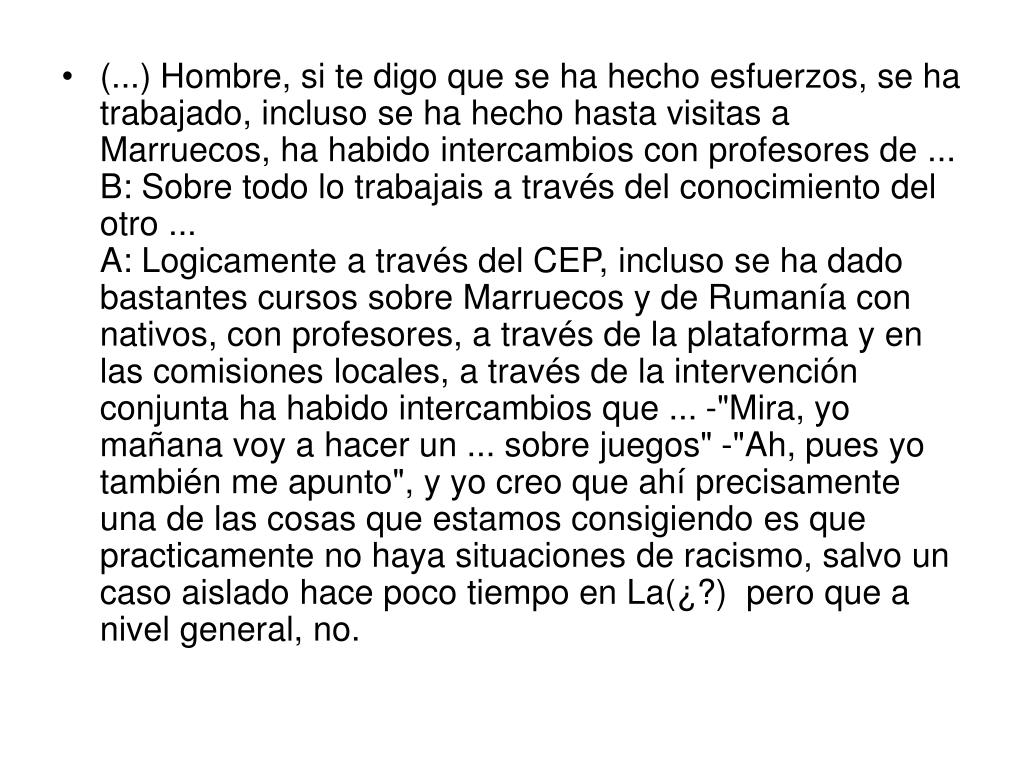 • (...) Hombre, si te digo que se ha hecho esfuerzos, se ha trabajado, incluso se ha hecho hasta visitas a Marruecos, ha habido intercambios con profesores de ...
B: Sobre todo lo trabajais a través del conocimiento del otro ...
A: Logicamente a través del CEP, incluso se ha dado bastantes cursos sobre Marruecos y de Rumanía con nativos, con profesores, a través de la plataforma y en las comisiones locales, a través de la intervención conjunta ha habido intercambios que ... -"Mira, yo mañana voy a hacer un ... sobre juegos" -"Ah, pues yo también me apunto", y yo creo que ahí precisamente una de las cosas que estamos consigiendo es que practicamente no haya situaciones de racismo, salvo un caso aislado hace poco tiempo en La(¿?) pero que a nivel general, no.